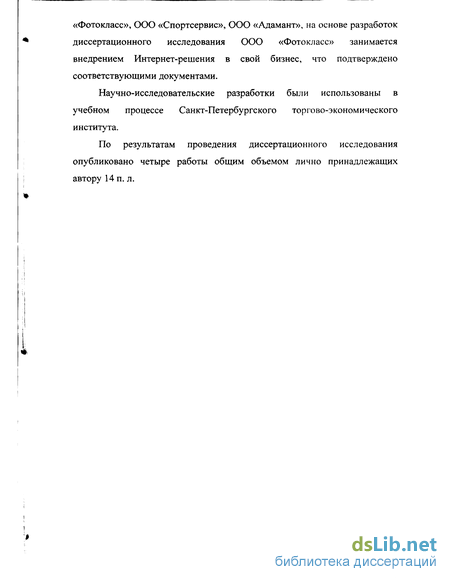 «Фотокласс», ООО «Спортсервис», ООО «Адамант», на основе разработок диссертационного исследования ООО «Фотокласс» занимается внедрением Интернет-решения в свой бизнес, что подтверждено соответствующими документами.

Научно-исследовательские разработки были использованы в учебном процессе Санкт-Петербургского торгово-экономического института.

По результатам проведения диссертационного исследования опубликовано четыре работы общим объемом лично принадлежащих автору 14 п. л.

dsLib.net
библиотека диссертаций